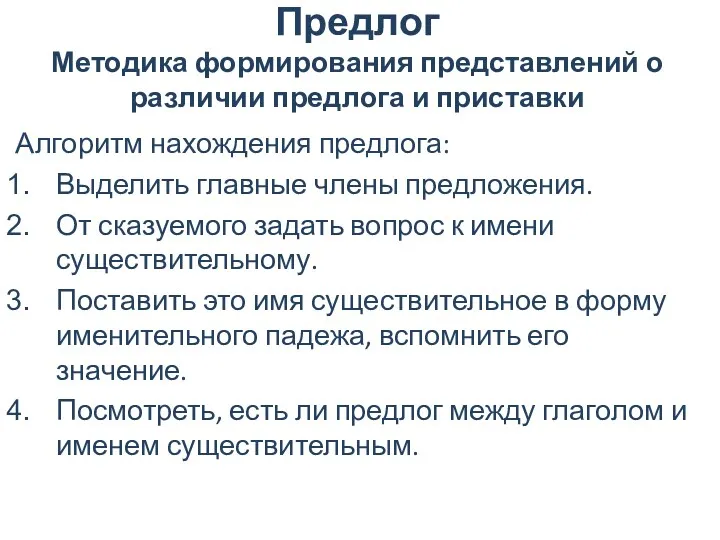 Предлог
Методика формирования представлений о различии предлога и приставки

Алгоритм нахождения предлога:
1. Выделить главные члены предложения.
2. От сказуемого задать вопрос к имени существительному.
3. Поставить это имя существительное в форму именительного падежа, вспомнить его значение.
4. Посмотреть, есть ли предлог между глаголом и именем существительным.